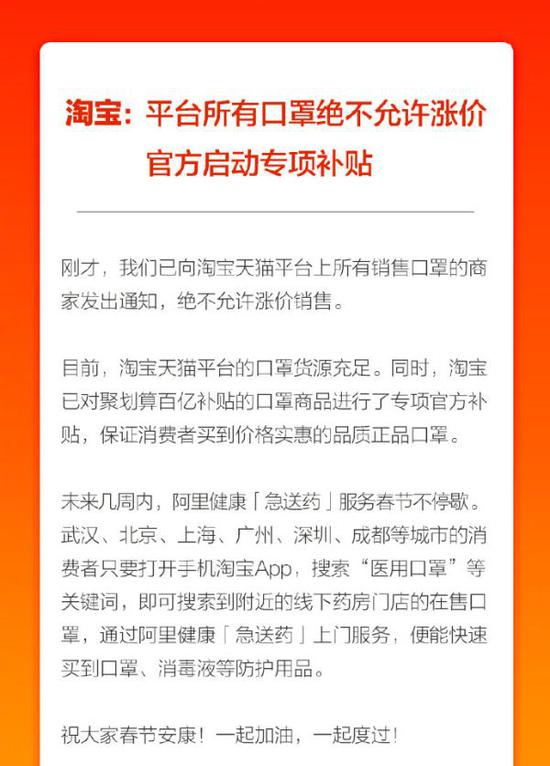 淘宝：平台所有口罩绝不允许涨价
官方启动专项补贴

刚才，我们已向淘宝天猫平台上所有销售口罩的商家发出通知，绝不允许涨价销售。

目前，淘宝天猫平台的口罩货源充足。同时，淘宝已对聚划算百亿补贴的口罩商品进行了专项官方补贴，保证消费者买到价格实惠的品质正品口罩。

未来几周内，阿里健康「急送药」服务春节不停歇。武汉、北京、上海、广州、深圳、成都等城市的消费者只要打开手机淘宝App，搜索“医用口罩”等关键词，即可搜索到附近的线下药房门店的在售口罩，通过阿里健康「急送药」上门服务，便能快速买到口罩、消毒液等防护用品。

祝大家春节安康！一起加油，一起度过！